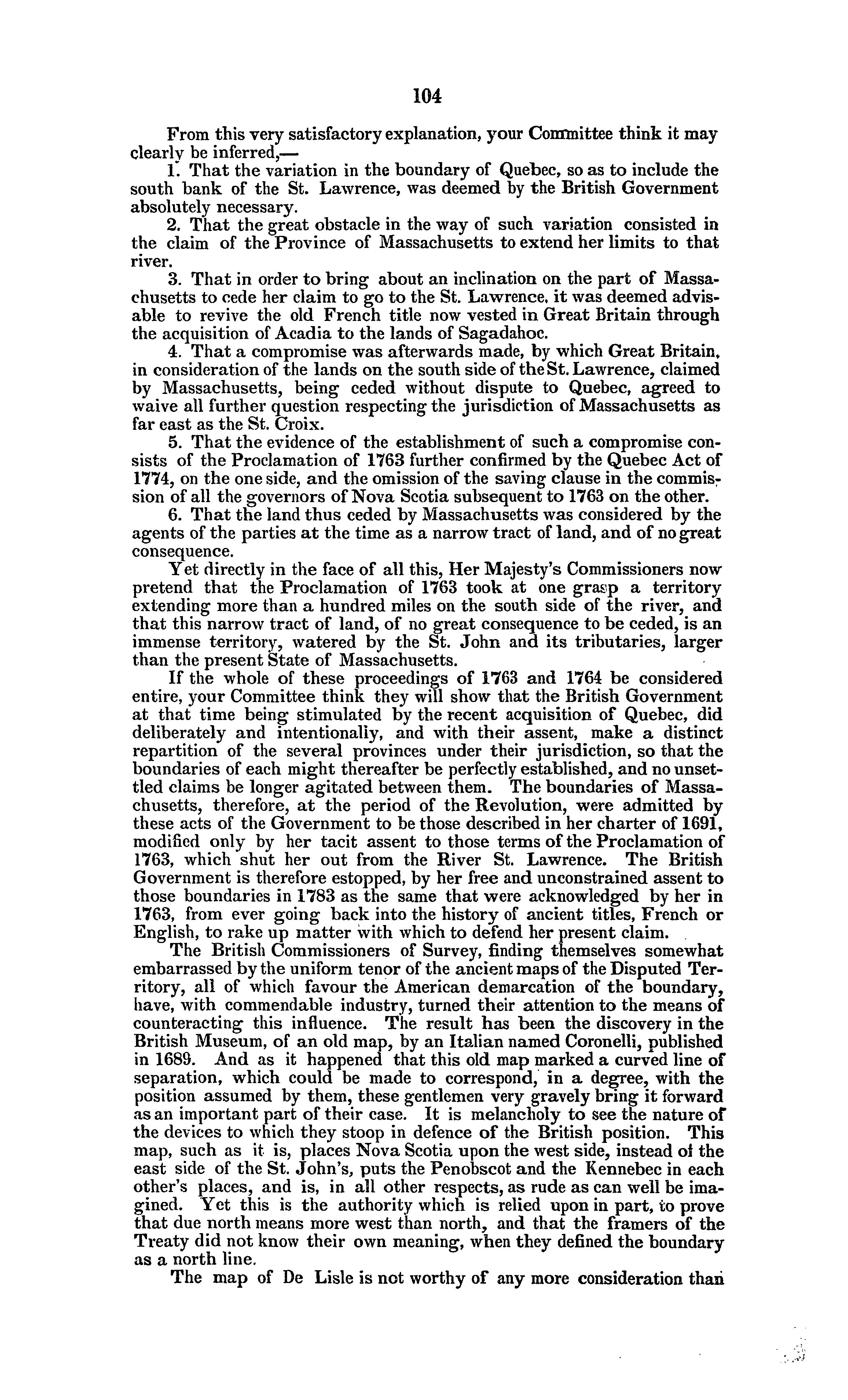 104

From this very satisfactory explanation, your Committee think it may clearly be inferred,—

1. That the variation in the boundary of Quebec, so as to include the south bank of the St. Lawrence, was deemed by the British Government absolutely necessary.

2. That the great obstacle in the way of such variation consisted in the claim of the Province of Massachusetts to extend her limits to that river.

3. That in order to bring about an inclination on the part of Massachusetts to cede her claim to go to the St. Lawrence, it was deemed advisable to revive the old French title now vested in Great Britain through the acquisition of Acadia to the lands of Sagadahoc.

4. That a compromise was afterwards made, by which Great Britain, in consideration of the lands on the south side of the St. Lawrence, claimed by Massachusetts, being ceded without dispute to Quebec, agreed to waive all further question respecting the jurisdiction of Massachusetts as far east as the St. Croix.

5. That the evidence of the establishment of such a compromise consists of the Proclamation of 1763 further confirmed by the Quebec Act of 1774, on the one side, and the omission of the saving clause in the commission of all the governors of Nova Scotia subsequent to 1763 on the other.

6. That the land thus ceded by Massachusetts was considered by the agents of the parties at the time as a narrow tract of land, and of no great consequence.

Yet directly in the face of all this, Her Majesty's Commissioners now pretend that the Proclamation of 1763 took at one grasp a territory extending more than a hundred miles on the south side of the river, and that this narrow tract of land, of no great consequence to be ceded, is an immense territory, watered by the St. John and its tributaries, larger than the present State of Massachusetts.

If the whole of these proceedings of 1763 and 1764 be considered entire, your Committee think they will show that the British Government at that time being stimulated by the recent acquisition of Quebec, did deliberately and intentionally, and with their assent, make a distinct repartition of the several provinces under their jurisdiction, so that the boundaries of each might thereafter be perfectly established, and no unsettled claims be longer agitated between them. The boundaries of Massachusetts, therefore, at the period of the Revolution, were admitted by these acts of the Government to be those described in her charter of 1691, modified only by her tacit assent to those terms of the Proclamation of 1763, which shut her out from the River St. Lawrence. The British Government is therefore estopped, by her free and unconstrained assent to those boundaries in 1783 as the same that were acknowledged by her in 1763, from ever going back into the history of ancient titles, French or English, to rake up matter with which to defend her present claim.

The British Commissioners of Survey, finding themselves somewhat embarrassed by the uniform tenor of the ancient maps of the Disputed Territory, all of which favour the American demarcation of the boundary, have, with commendable industry, turned their attention to the means of counteracting this influence. The result has been the discovery in the British Museum, of an old map, by an Italian named Coronelli, published in 1689. And as it happened that this old map marked a curved line of separation, which could be made to correspond, in a degree, with the position assumed by them, these gentlemen very gravely bring it forward as an important part of their case. It is melancholy to see the nature of the devices to which they stoop in defence of the British position. This map, such as it is, places Nova Scotia upon the west side, instead of the east side of the St. John's, puts the Penobscot and the Kennebec in each other's places, and is, in all other respects, as rude as can well be imagined. Yet this is the authority which is relied upon in part, to prove that due north means more west than north, and that the framers of the Treaty did not know their own meaning, when they defined the boundary as a north line.

The map of De Lisle is not worthy of any more consideration than